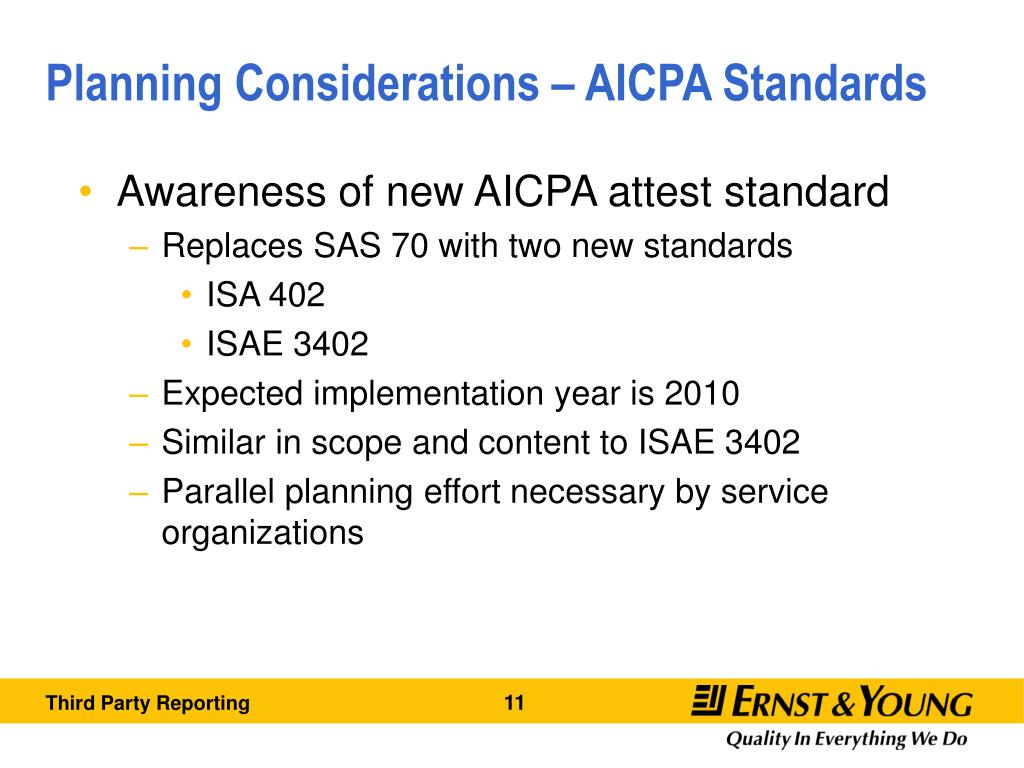 Planning Considerations – AICPA Standards

• Awareness of new AICPA attest standard
– Replaces SAS 70 with two new standards
• ISA 402
• ISAE 3402
– Expected implementation year is 2010
– Similar in scope and content to ISAE 3402
– Parallel planning effort necessary by service organizations

Third Party Reporting

11

ERNST & YOUNG

Quality In Everything We Do